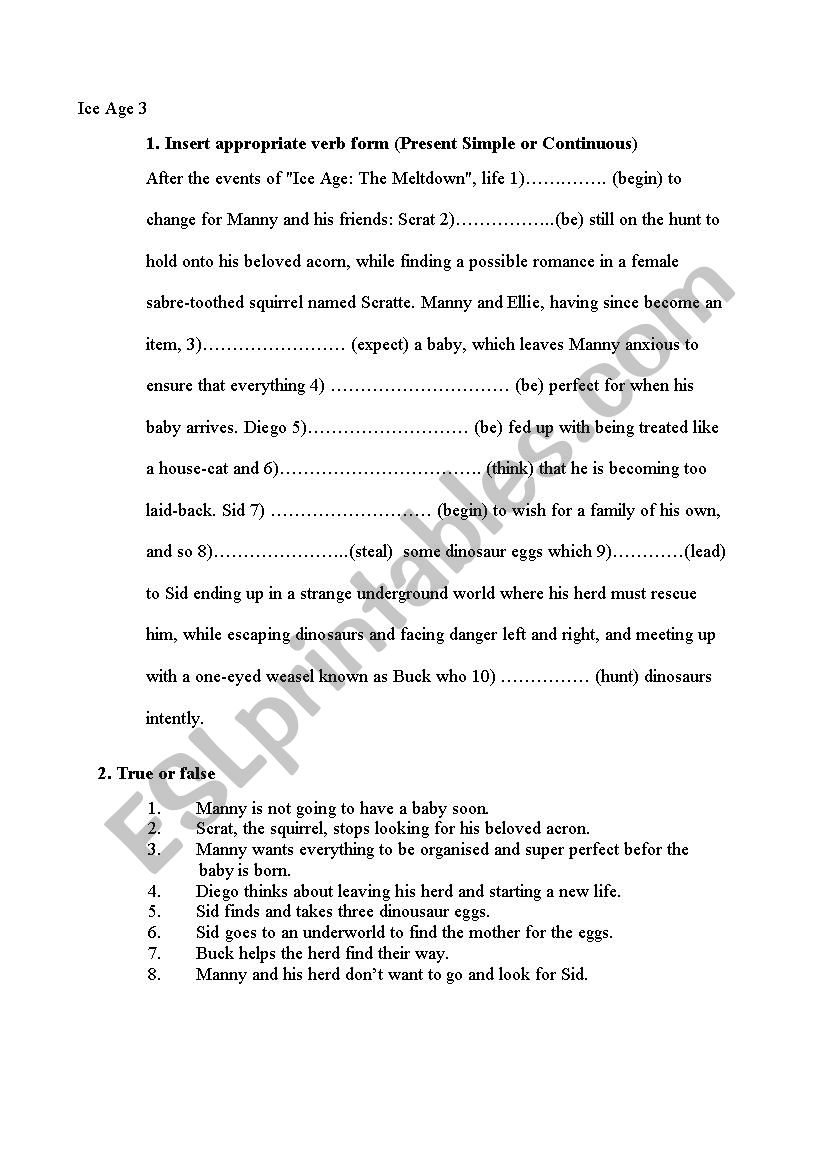 Ice Age 3

1. Insert appropriate verb form (Present Simple or Continuous)

After the events of "Ice Age: The Meltdown", life 1)………….. (begin) to change for Manny and his friends: Scrat 2)……………..(be) still on the hunt to hold onto his beloved acorn, while finding a possible romance in a female sabre-toothed squirrel named Scratte. Manny and Ellie, having since become an item, 3)…………………… (expect) a baby, which leaves Manny anxious to ensure that everything 4) ………………………… (be) perfect for when his baby arrives. Diego 5)……………………… (be) fed up with being treated like a house-cat and 6)…………………………….. (think) that he is becoming too laid-back. Sid 7) ……………………… (begin) to wish for a family of his own, and so 8)…………………..(steal) some dinosaur eggs which 9)…………(lead) to Sid ending up in a strange underground world where his herd must rescue him, while escaping dinosaurs and facing danger left and right, and meeting up with a one-eyed weasel known as Buck who 10) …………… (hunt) dinosaurs intently.

2. True or false

1. Manny is not going to have a baby soon.
2. Scrat, the squirrel, stops looking for his beloved acron.
3. Manny wants everything to be organised and super perfect befor the baby is born.
4. Diego thinks about leaving his herd and starting a new life.
5. Sid finds and takes three dinousaur eggs.
6. Sid goes to an underworld to find the mother for the eggs.
7. Buck helps the herd find their way.
8. Manny and his herd don't want to go and look for Sid.

ESLprintables.com